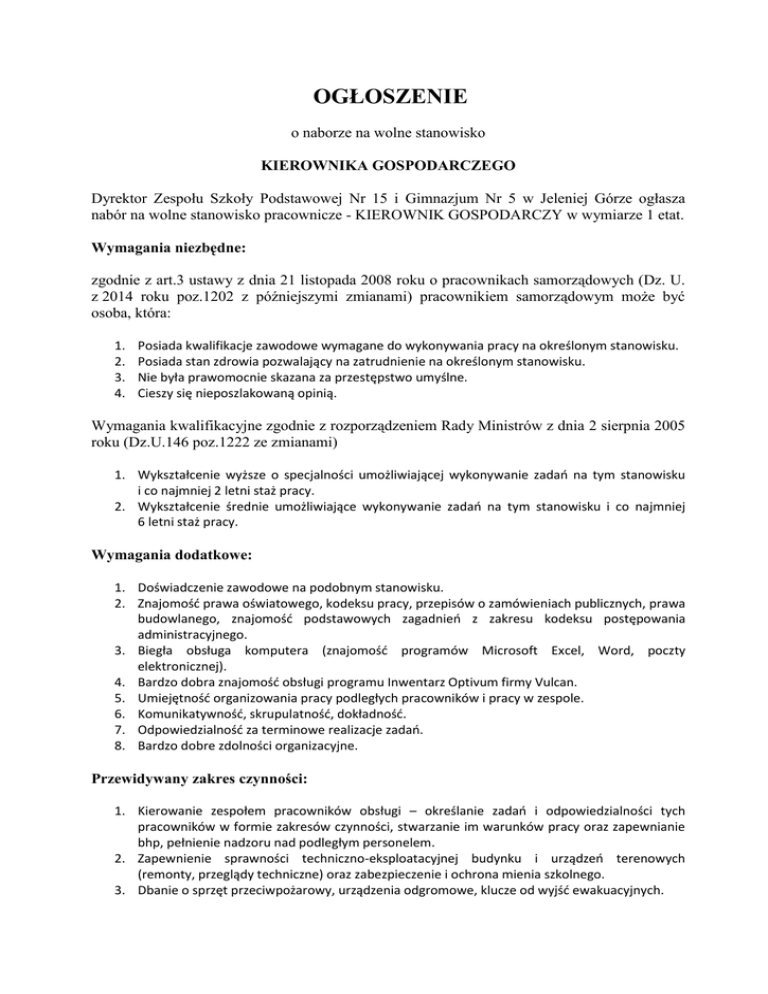 OGŁOSZENIE

o naborze na wolne stanowisko

KIEROWNIKA GOSPODARCZEGO

Dyrektor Zespołu Szkoły Podstawowej Nr 15 i Gimnazjum Nr 5 w Jeleniej Górze ogłasza nabór na wolne stanowisko pracownicze - KIEROWNIK GOSPODARCZY w wymiarze 1 etat.

Wymagania niezbędne:

zgodnie z art.3 ustawy z dnia 21 listopada 2008 roku o pracownikach samorządowych (Dz. U. z 2014 roku poz.1202 z późniejszymi zmianami) pracownikiem samorządowym może być osoba, która:

1. Posiada kwalifikacje zawodowe wymagane do wykonywania pracy na określonym stanowisku.
2. Posiada stan zdrowia pozwalający na zatrudnienie na określonym stanowisku.
3. Nie była prawomocnie skazana za przestępstwo umyślne.
4. Cieszy się nieposzlakowaną opinią.

Wymagania kwalifikacyjne zgodnie z rozporządzeniem Rady Ministrów z dnia 2 sierpnia 2005 roku (Dz.U.146 poz.1222 ze zmianami)

1. Wykształcenie wyższe o specjalności umożliwiającej wykonywanie zadań na tym stanowisku i co najmniej 2 letni staż pracy.
2. Wykształcenie średnie umożliwiające wykonywanie zadań na tym stanowisku i co najmniej 6 letni staż pracy.

Wymagania dodatkowe:

1. Doświadczenie zawodowe na podobnym stanowisku.
2. Znajomość prawa oświatowego, kodeksu pracy, przepisów o zamówieniach publicznych, prawa budowlanego, znajomość podstawowych zagadnień z zakresu kodeksu postępowania administracyjnego.
3. Biegła obsługa komputera (znajomość programów Microsoft Excel, Word, poczty elektronicznej).
4. Bardzo dobra znajomość obsługi programu Inwentarz Optivum firmy Vulcan.
5. Umiejętność organizowania pracy podległych pracowników i pracy w zespole.
6. Komunikatywność, skrupulatność, dokładność.
7. Odpowiedzialność za terminowe realizacje zadań.
8. Bardzo dobre zdolności organizacyjne.

Przewidywany zakres czynności:

1. Kierowanie zespołem pracowników obsługi – określanie zadań i odpowiedzialności tych pracowników w formie zakresów czynności, stwarzanie im warunków pracy oraz zapewnianie bhp, pełnienie nadzoru nad podległym personelem.
2. Zapewnienie sprawności techniczno-eksploatacyjnej budynku i urządzeń terenowych (remonty, przeglądy techniczne) oraz zabezpieczenie i ochrona mienia szkolnego.
3. Dbanie o sprzęt przeciwpożarowy, urządzenia odgromowe, klucze od wyjść ewakuacyjnych.